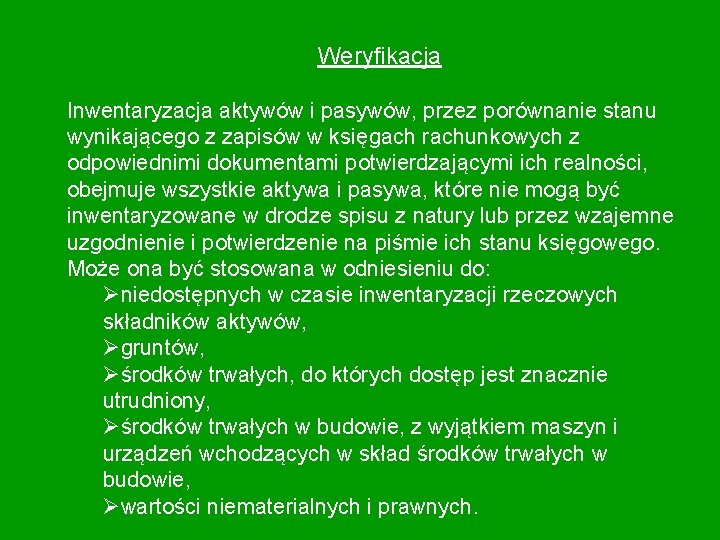 Weryfikacja

Inwentaryzacja aktywów i pasywów, przez porównanie stanu wynikającego z zapisów w księgach rachunkowych z odpowiednimi dokumentami potwierdzającymi ich realności, obejmuje wszystkie aktywa i pasywa, które nie mogą być inwentaryzowane w drodze spisu z natury lub przez wzajemne uzgodnienie i potwierdzenie na piśmie ich stanu księgowego. Może ona być stosowana w odniesieniu do:

➢niedostępnych w czasie inwentaryzacji rzeczowych składników aktywów,
➢gruntów,
➢środków trwałych, do których dostęp jest znacznie utrudniony,
➢środków trwałych w budowie, z wyjątkiem maszyn i urządzeń wchodzących w skład środków trwałych w budowie,
➢wartości niematerialnych i prawnych.